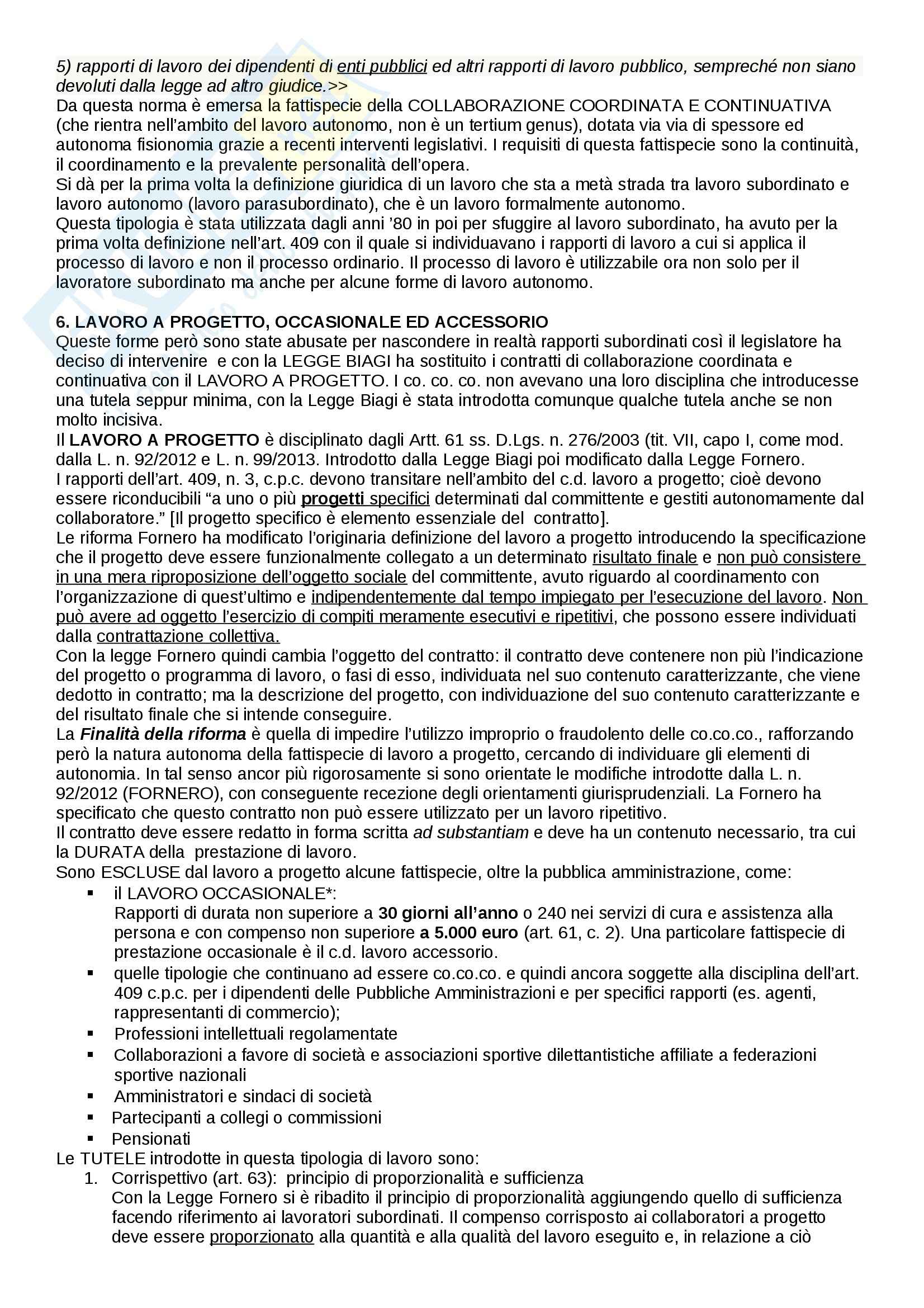 5) rapporti di lavoro dei dipendenti di enti pubblici ed altri rapporti di lavoro pubblico, sempreché non siano devoluti dalla legge ad altro giudice.>>
Da questa norma è emersa la fattispecie della COLLABORAZIONE COORDINATA E CONTINUATIVA (che rientra nell'ambito del lavoro autonomo, non è un tertium genus), dotata via via di spessore ed autonoma fisionomia grazie a recenti interventi legislativi. I requisiti di questa fattispecie sono la continuità, il coordinamento e la prevalente personalità dell'opera.
Si dà per la prima volta la definizione giuridica di un lavoro che sta a metà strada tra lavoro subordinato e lavoro autonomo (lavoro parasubordinato), che è un lavoro formalmente autonomo.
Questa tipologia è stata utilizzata dagli anni '80 in poi per sfuggire al lavoro subordinato, ha avuto per la prima volta definizione nell'art. 409 con il quale si individuavano i rapporti di lavoro a cui si applica il processo di lavoro e non il processo ordinario. Il processo di lavoro è utilizzabile ora non solo per il lavoratore subordinato ma anche per alcune forme di lavoro autonomo.

6. LAVORO A PROGETTO, OCCASIONALE ED ACCESSORIO
Queste forme però sono state abusate per nascondere in realtà rapporti subordinati così il legislatore ha deciso di intervenire e con la LEGGE BIAGI ha sostituito i contratti di collaborazione coordinata e continuativa con il LAVORO A PROGETTO. I co. co. co. non avevano una loro disciplina che introducesse una tutela seppur minima, con la Legge Biagi è stata introdotta comunque qualche tutela anche se non molto incisiva.
Il LAVORO A PROGETTO è disciplinato dagli Artt. 61 ss. D.Lgs. n. 276/2003 (tit. VII, capo I, come mod. dalla L. n. 92/2012 e L. n. 99/2013. Introdotto dalla Legge Biagi poi modificato dalla Legge Fornero.
I rapporti dell'art. 409, n. 3, c.p.c. devono transitare nell'ambito del c.d. lavoro a progetto; cioè devono essere riconducibili "a uno o più progetti specifici determinati dal committente e gestiti autonomamente dal collaboratore." [Il progetto specifico è elemento essenziale del contratto].
Le riforma Fornero ha modificato l'originaria definizione del lavoro a progetto introducendo la specificazione che il progetto deve essere funzionalmente collegato a un determinato risultato finale e non può consistere in una mera riproposizione dell'oggetto sociale del committente, avuto riguardo al coordinamento con l'organizzazione di quest'ultimo e indipendentemente dal tempo impiegato per l'esecuzione del lavoro. Non può avere ad oggetto l'esercizio di compiti meramente esecutivi e ripetitivi, che possono essere individuati dalla contrattazione collettiva.
Con la legge Fornero quindi cambia l'oggetto del contratto: il contratto deve contenere non più l'indicazione del progetto o programma di lavoro, o fasi di esso, individuata nel suo contenuto caratterizzante, che viene dedotto in contratto; ma la descrizione del progetto, con individuazione del suo contenuto caratterizzante e del risultato finale che si intende conseguire.
La Finalità della riforma è quella di impedire l'utilizzo improprio o fraudolento delle co.co.co., rafforzando però la natura autonoma della fattispecie di lavoro a progetto, cercando di individuare gli elementi di autonomia. In tal senso ancor più rigorosamente si sono orientate le modifiche introdotte dalla L. n. 92/2012 (FORNERO), con conseguente recezione degli orientamenti giurisprudenziali. La Fornero ha specificato che questo contratto non può essere utilizzato per un lavoro ripetitivo.
Il contratto deve essere redatto in forma scritta ad substantiam e deve ha un contenuto necessario, tra cui la DURATA della prestazione di lavoro.
Sono ESCLUSE dal lavoro a progetto alcune fattispecie, oltre la pubblica amministrazione, come:
▪ il LAVORO OCCASIONALE*:
Rapporti di durata non superiore a 30 giorni all'anno o 240 nei servizi di cura e assistenza alla persona e con compenso non superiore a 5.000 euro (art. 61, c. 2). Una particolare fattispecie di prestazione occasionale è il c.d. lavoro accessorio.
▪ quelle tipologie che continuano ad essere co.co.co. e quindi ancora soggette alla disciplina dell'art. 409 c.p.c. per i dipendenti delle Pubbliche Amministrazioni e per specifici rapporti (es. agenti, rappresentanti di commercio);
▪ Professioni intellettuali regolamentate
▪ Collaborazioni a favore di società e associazioni sportive dilettantistiche affiliate a federazioni sportive nazionali
▪ Amministratori e sindaci di società
▪ Partecipanti a collegi o commissioni
▪ Pensionati
Le TUTELE introdotte in questa tipologia di lavoro sono:
1. Corrispettivo (art. 63): principio di proporzionalità e sufficienza
Con la Legge Fornero si è ribadito il principio di proporzionalità aggiungendo quello di sufficienza facendo riferimento ai lavoratori subordinati. Il compenso corrisposto ai collaboratori a progetto deve essere proporzionato alla quantità e alla qualità del lavoro eseguito e, in relazione a ciò